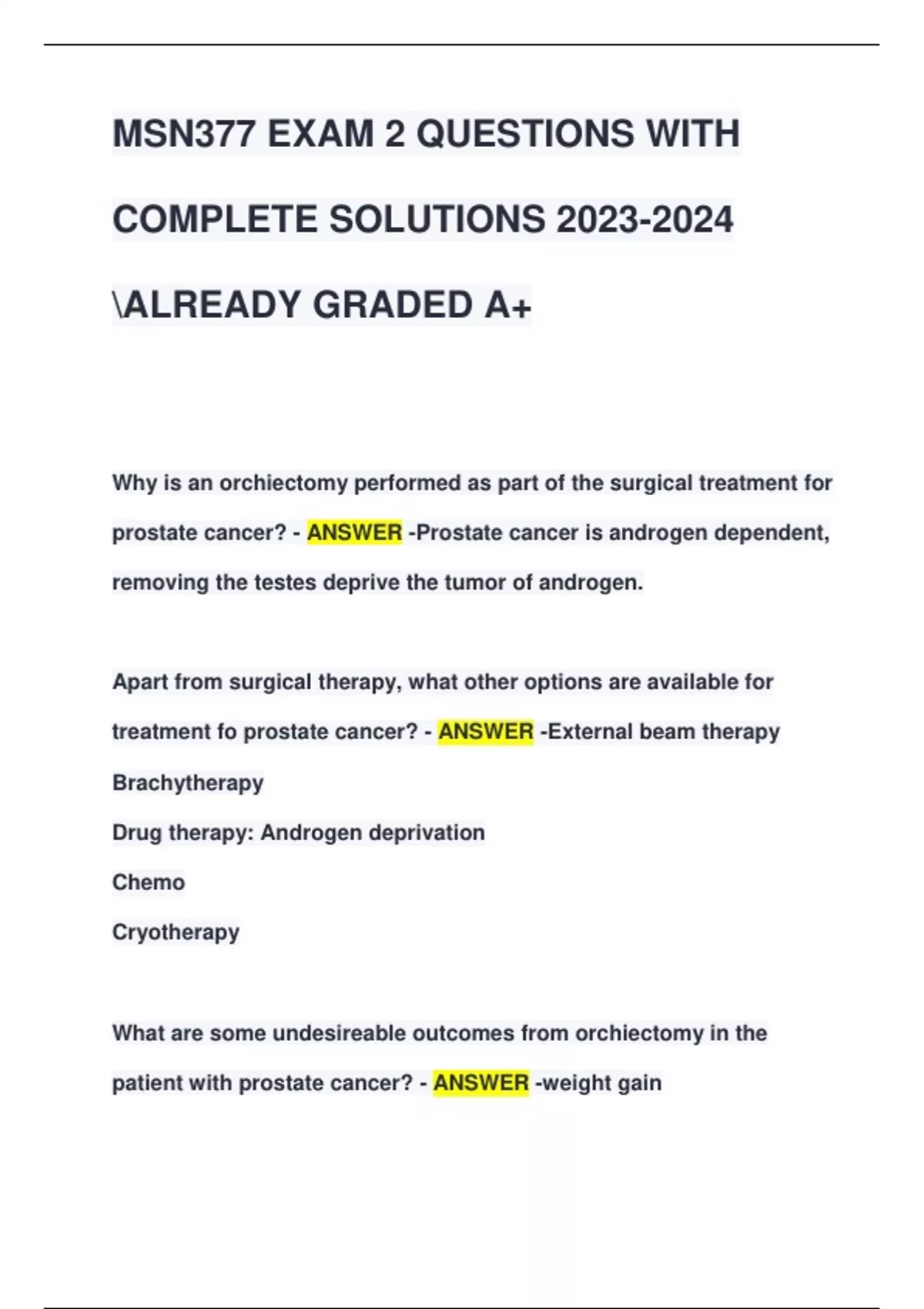 MSN377 EXAM 2 QUESTIONS WITH COMPLETE SOLUTIONS 2023-2024 \ALREADY GRADED A+

Why is an orchiectomy performed as part of the surgical treatment for prostate cancer? - ANSWER -Prostate cancer is androgen dependent, removing the testes deprive the tumor of androgen.

Apart from surgical therapy, what other options are available for treatment fo prostate cancer? - ANSWER -External beam therapy
Brachytherapy
Drug therapy: Androgen deprivation
Chemo
Cryotherapy

What are some undesireable outcomes from orchiectomy in the patient with prostate cancer? - ANSWER -weight gain